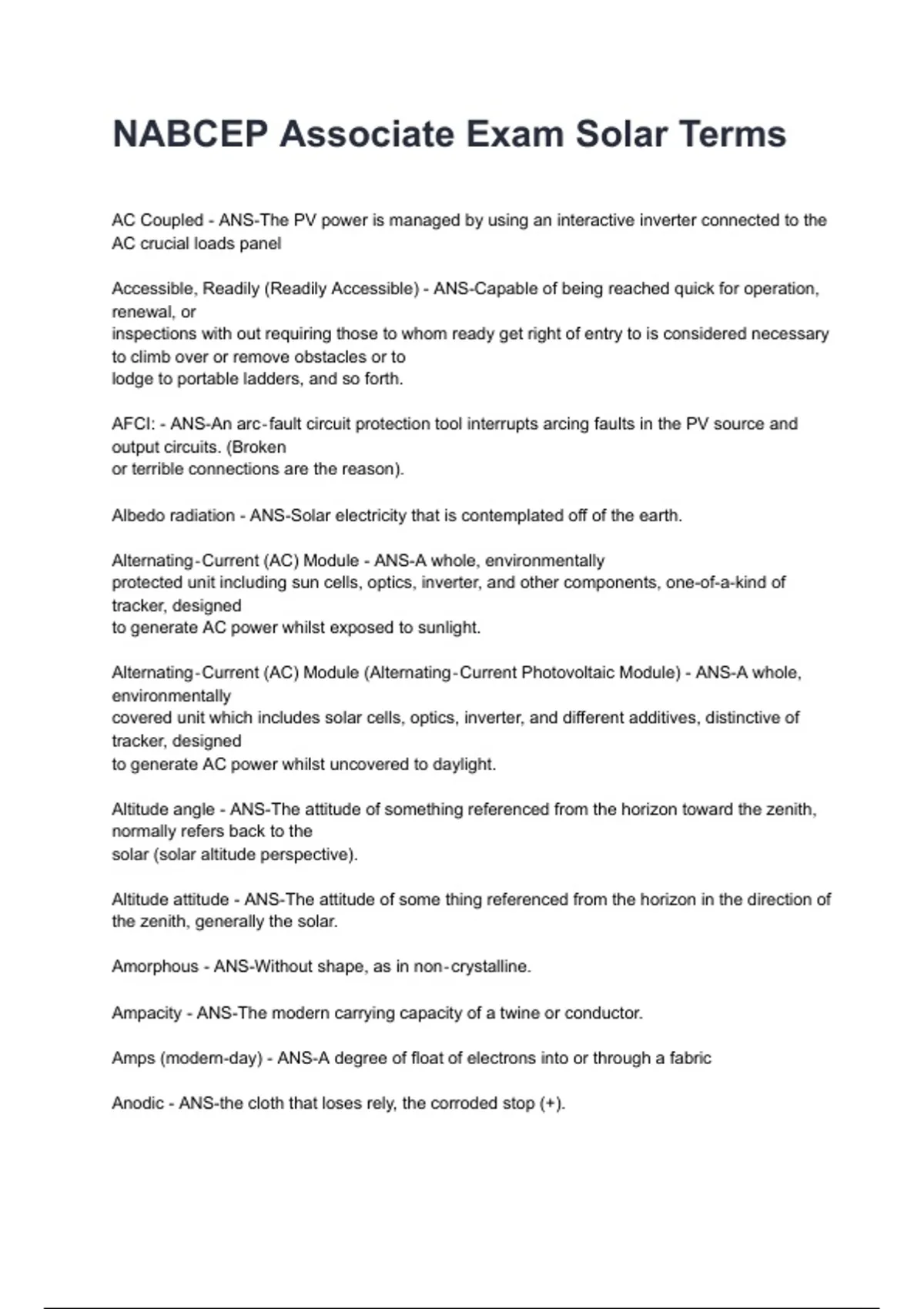 NABCEP Associate Exam Solar Terms

AC Coupled - ANS-The PV power is managed by using an interactive inverter connected to the AC crucial loads panel

Accessible, Readily (Readily Accessible) - ANS-Capable of being reached quick for operation, renewal, or
inspections with out requiring those to whom ready get right of entry to is considered necessary to climb over or remove obstacles or to
lodge to portable ladders, and so forth.

AFCI: - ANS-An arc-fault circuit protection tool interrupts arcing faults in the PV source and output circuits. (Broken
or terrible connections are the reason).

Albedo radiation - ANS-Solar electricity that is contemplated off of the earth.

Alternating-Current (AC) Module - ANS-A whole, environmentally
protected unit including sun cells, optics, inverter, and other components, one-of-a-kind of tracker, designed
to generate AC power whilst exposed to sunlight.

Alternating-Current (AC) Module (Alternating-Current Photovoltaic Module) - ANS-A whole, environmentally
covered unit which includes solar cells, optics, inverter, and different additives, distinctive of tracker, designed
to generate AC power whilst uncovered to daylight.

Altitude angle - ANS-The attitude of something referenced from the horizon toward the zenith, normally refers back to the
solar (solar altitude perspective).

Altitude attitude - ANS-The attitude of some thing referenced from the horizon in the direction of the zenith, generally the solar.

Amorphous - ANS-Without shape, as in non-crystalline.

Ampacity - ANS-The modern carrying capacity of a twine or conductor.

Amps (modern-day) - ANS-A degree of float of electrons into or through a fabric

Anodic - ANS-the cloth that loses rely, the corroded stop (+).